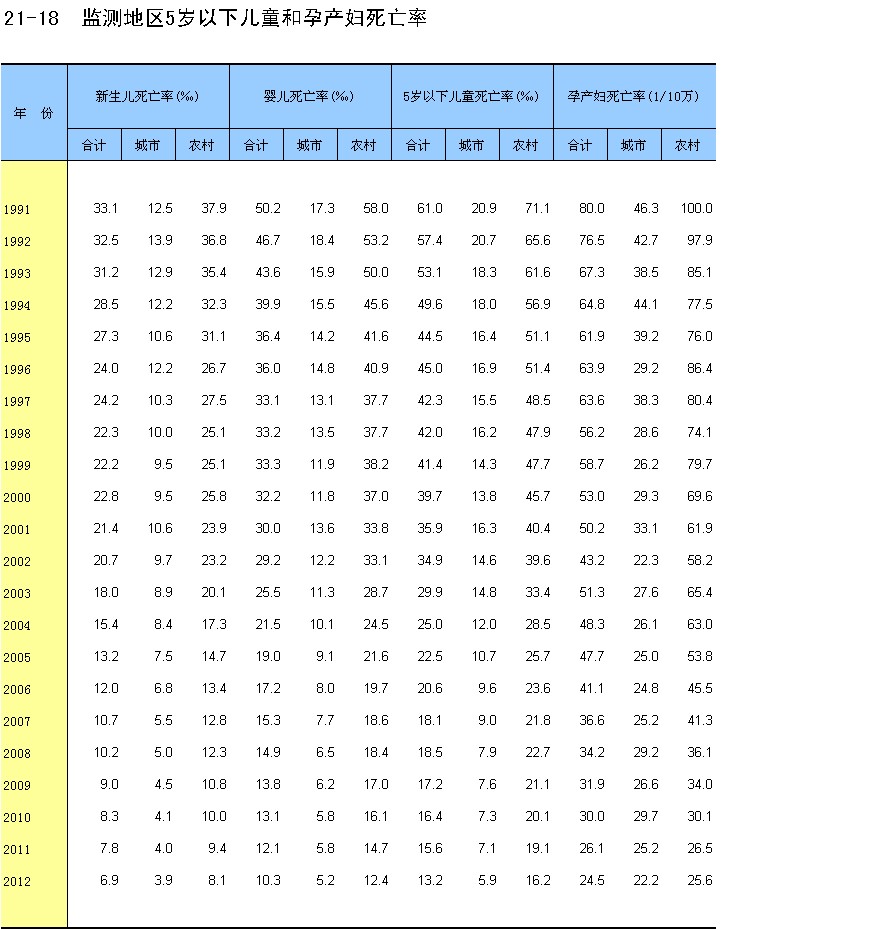 21-18 监测地区5岁以下儿童和孕产妇死亡率

| 年 份 | 新生儿死亡率(‰) 合计 | 新生儿死亡率(‰) 城市 | 新生儿死亡率(‰) 农村 | 婴儿死亡率(‰) 合计 | 婴儿死亡率(‰) 城市 | 婴儿死亡率(‰) 农村 | 5岁以下儿童死亡率(‰) 合计 | 5岁以下儿童死亡率(‰) 城市 | 5岁以下儿童死亡率(‰) 农村 | 孕产妇死亡率(1/10万) 合计 | 孕产妇死亡率(1/10万) 城市 | 孕产妇死亡率(1/10万) 农村 |
|---|---|---|---|---|---|---|---|---|---|---|---|---|
| 1991 | 33.1 | 12.5 | 37.9 | 50.2 | 17.3 | 58.0 | 61.0 | 20.9 | 71.1 | 80.0 | 46.3 | 100.0 |
| 1992 | 32.5 | 13.9 | 36.8 | 46.7 | 18.4 | 53.2 | 57.4 | 20.7 | 65.6 | 76.5 | 42.7 | 97.9 |
| 1993 | 31.2 | 12.9 | 35.4 | 43.6 | 15.9 | 50.0 | 53.1 | 18.3 | 61.6 | 67.3 | 38.5 | 85.1 |
| 1994 | 28.5 | 12.2 | 32.3 | 39.9 | 15.5 | 45.6 | 49.6 | 18.0 | 56.9 | 64.8 | 44.1 | 77.5 |
| 1995 | 27.3 | 10.6 | 31.1 | 36.4 | 14.2 | 41.6 | 44.5 | 16.4 | 51.1 | 61.9 | 39.2 | 76.0 |
| 1996 | 24.0 | 12.2 | 26.7 | 36.0 | 14.8 | 40.9 | 45.0 | 16.9 | 51.4 | 63.9 | 29.2 | 86.4 |
| 1997 | 24.2 | 10.3 | 27.5 | 33.1 | 13.1 | 37.7 | 42.3 | 15.5 | 48.5 | 63.6 | 38.3 | 80.4 |
| 1998 | 22.3 | 10.0 | 25.1 | 33.2 | 13.5 | 37.7 | 42.0 | 16.2 | 47.9 | 56.2 | 28.6 | 74.1 |
| 1999 | 22.2 | 9.5 | 25.1 | 33.3 | 11.9 | 38.2 | 41.4 | 14.3 | 47.7 | 58.7 | 26.2 | 79.7 |
| 2000 | 22.8 | 9.5 | 25.8 | 32.2 | 11.8 | 37.0 | 39.7 | 13.8 | 45.7 | 53.0 | 29.3 | 69.6 |
| 2001 | 21.4 | 10.6 | 23.9 | 30.0 | 13.6 | 33.8 | 35.9 | 16.3 | 40.4 | 50.2 | 33.1 | 61.9 |
| 2002 | 20.7 | 9.7 | 23.2 | 29.2 | 12.2 | 33.1 | 34.9 | 14.6 | 39.6 | 43.2 | 22.3 | 58.2 |
| 2003 | 18.0 | 8.9 | 20.1 | 25.5 | 11.3 | 28.7 | 29.9 | 14.8 | 33.4 | 51.3 | 27.6 | 65.4 |
| 2004 | 15.4 | 8.4 | 17.3 | 21.5 | 10.1 | 24.5 | 25.0 | 12.0 | 28.5 | 48.3 | 26.1 | 63.0 |
| 2005 | 13.2 | 7.5 | 14.7 | 19.0 | 9.1 | 21.6 | 22.5 | 10.7 | 25.7 | 47.7 | 25.0 | 53.8 |
| 2006 | 12.0 | 6.8 | 13.4 | 17.2 | 8.0 | 19.7 | 20.6 | 9.6 | 23.6 | 41.1 | 24.8 | 45.5 |
| 2007 | 10.7 | 5.5 | 12.8 | 15.3 | 7.7 | 18.6 | 18.1 | 9.0 | 21.8 | 36.6 | 25.2 | 41.3 |
| 2008 | 10.2 | 5.0 | 12.3 | 14.9 | 6.5 | 18.4 | 18.5 | 7.9 | 22.7 | 34.2 | 29.2 | 36.1 |
| 2009 | 9.0 | 4.5 | 10.8 | 13.8 | 6.2 | 17.0 | 17.2 | 7.6 | 21.1 | 31.9 | 26.6 | 34.0 |
| 2010 | 8.3 | 4.1 | 10.0 | 13.1 | 5.8 | 16.1 | 16.4 | 7.3 | 20.1 | 30.0 | 29.7 | 30.1 |
| 2011 | 7.8 | 4.0 | 9.4 | 12.1 | 5.8 | 14.7 | 15.6 | 7.1 | 19.1 | 26.1 | 25.2 | 26.5 |
| 2012 | 6.9 | 3.9 | 8.1 | 10.3 | 5.2 | 12.4 | 13.2 | 5.9 | 16.2 | 24.5 | 22.2 | 25.6 |